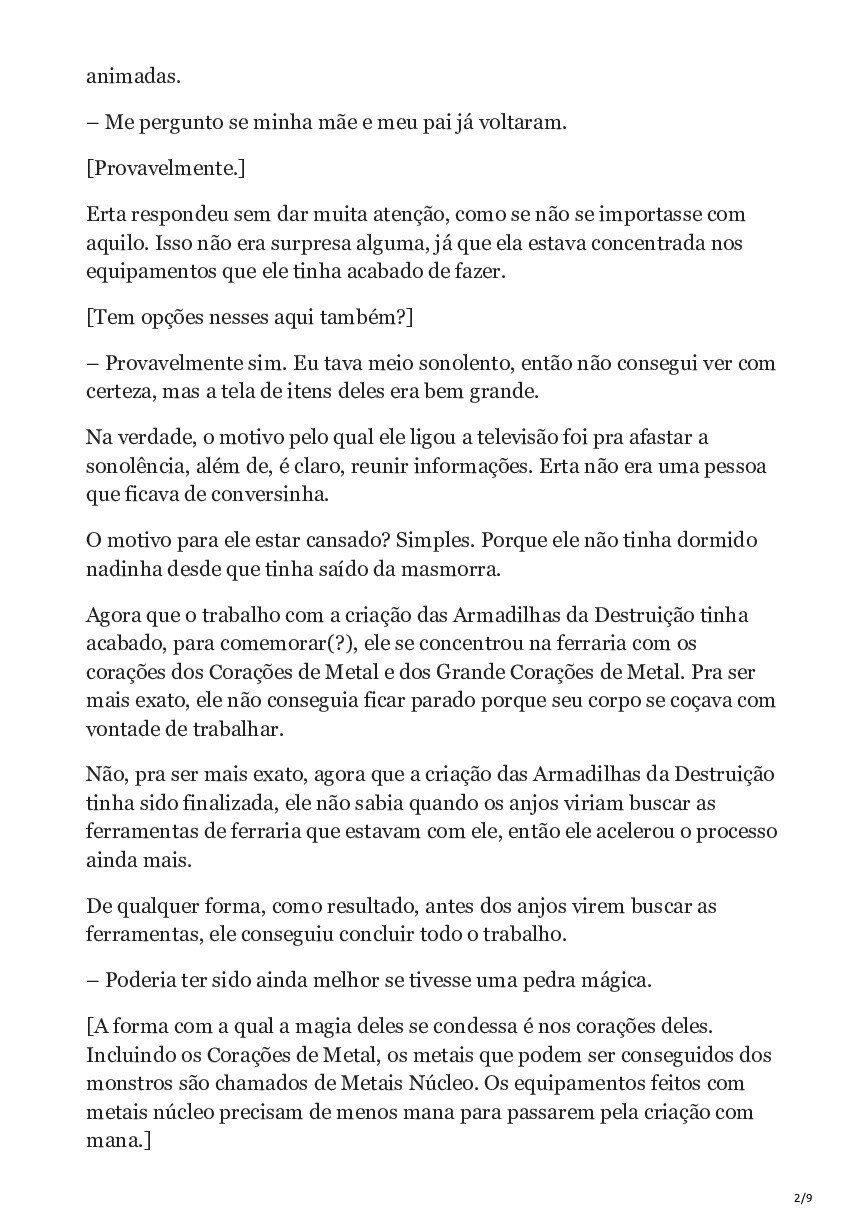 animadas.

– Me pergunto se minha mãe e meu pai já voltaram.

[Provavelmente.]

Erta respondeu sem dar muita atenção, como se não se importasse com aquilo. Isso não era surpresa alguma, já que ela estava concentrada nos equipamentos que ele tinha acabado de fazer.

[Tem opções nesses aqui também?]

– Provavelmente sim. Eu tava meio sonolento, então não consegui ver com certeza, mas a tela de itens deles era bem grande.

Na verdade, o motivo pelo qual ele ligou a televisão foi pra afastar a sonolência, além de, é claro, reunir informações. Erta não era uma pessoa que ficava de conversinha.

O motivo para ele estar cansado? Simples. Porque ele não tinha dormido nadinha desde que tinha saído da masmorra.

Agora que o trabalho com a criação das Armadilhas da Destruição tinha acabado, para comemorar(?), ele se concentrou na ferraria com os corações dos Corações de Metal e dos Grande Corações de Metal. Pra ser mais exato, ele não conseguia ficar parado porque seu corpo se coçava com vontade de trabalhar.

Não, pra ser mais exato, agora que a criação das Armadilhas da Destruição tinha sido finalizada, ele não sabia quando os anjos viriam buscar as ferramentas de ferraria que estavam com ele, então ele acelerou o processo ainda mais.

De qualquer forma, como resultado, antes dos anjos virem buscar as ferramentas, ele conseguiu concluir todo o trabalho.

– Poderia ter sido ainda melhor se tivesse uma pedra mágica.

[A forma com a qual a magia deles se condessa é nos corações deles. Incluindo os Corações de Metal, os metais que podem ser conseguidos dos monstros são chamados de Metais Núcleo. Os equipamentos feitos com metais núcleo precisam de menos mana para passarem pela criação com mana.]

2/9